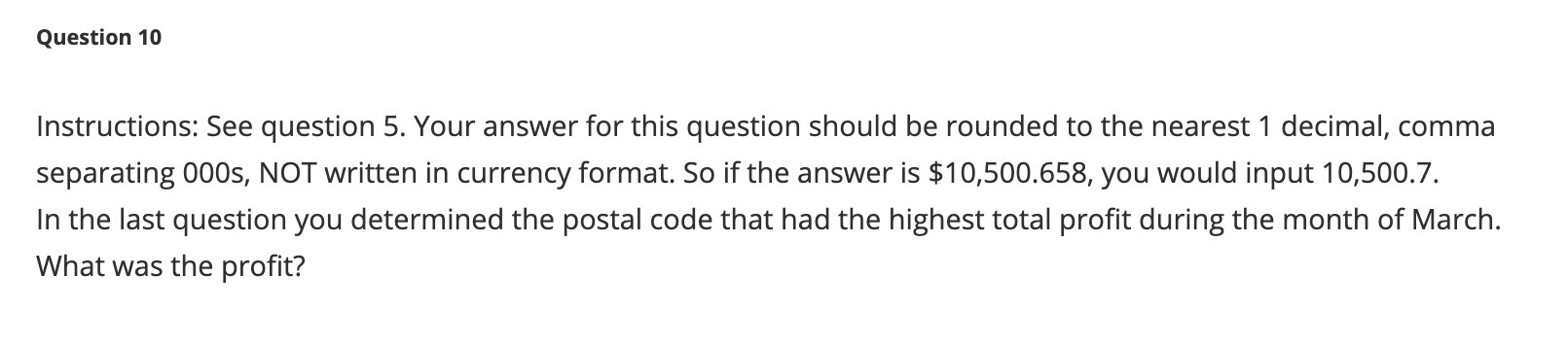 Question 10

Instructions: See question 5. Your answer for this question should be rounded to the nearest 1 decimal, comma separating 000s, NOT written in currency format. So if the answer is \$10,500.658, you would input 10,500.7.
In the last question you determined the postal code that had the highest total profit during the month of March. What was the profit?